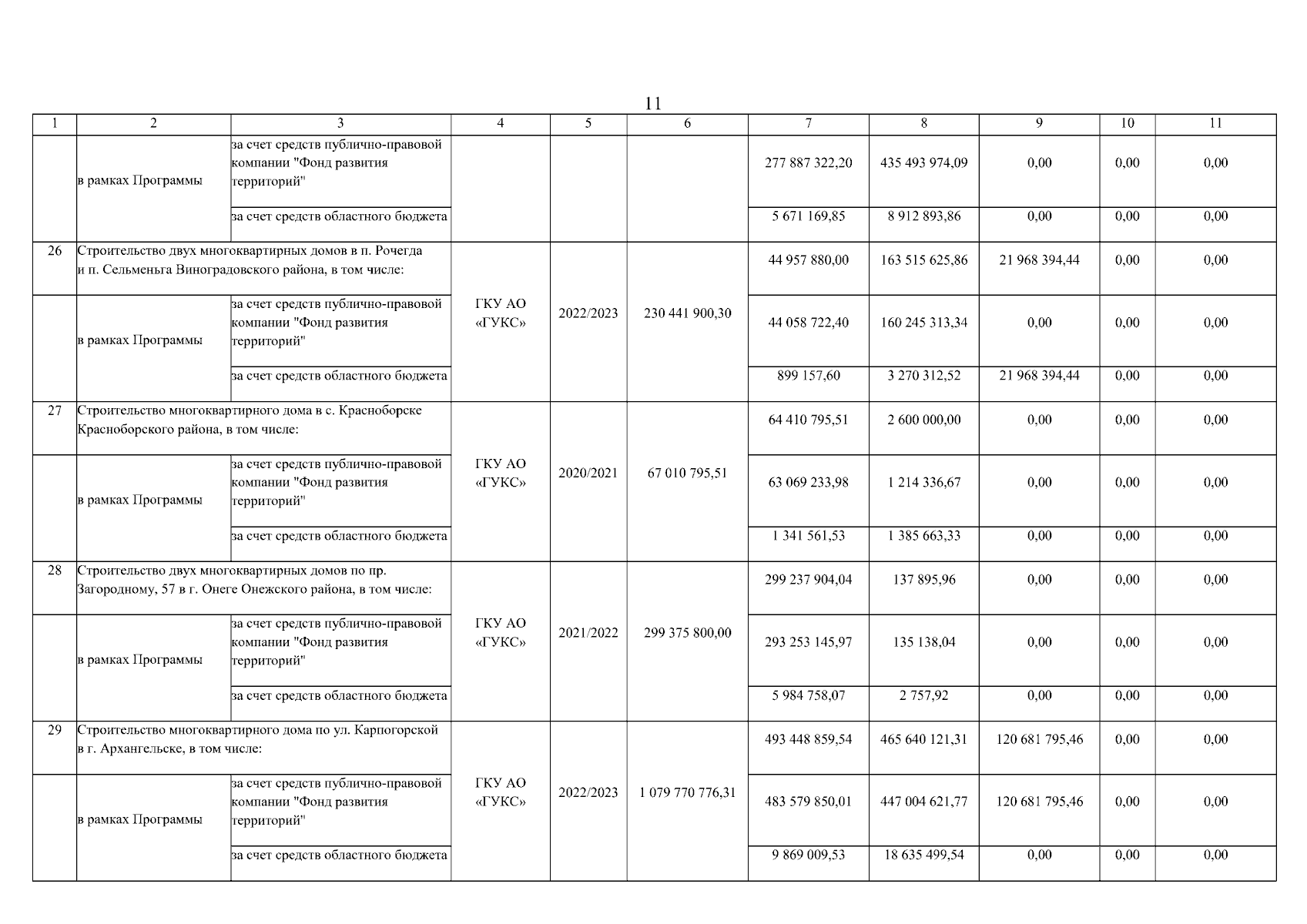 11

| 1 | 2 | 3 | 4 | 5 | 6 | 7 | 8 | 9 | 10 | 11 |
|---|---|---|---|---|---|---|---|---|---|---|
| | в рамках Программы | за счет средств публично-правовой компании "Фонд развития территорий" | | | | 277 887 322,20 | 435 493 974,09 | 0,00 | 0,00 | 0,00 |
| | | за счет средств областного бюджета | | | | 5 671 169,85 | 8 912 893,86 | 0,00 | 0,00 | 0,00 |
| 26 | Строительство двух многоквартирных домов в п. Рочегда и п. Сельменьга Виноградовского района, в том числе: | | ГКУ АО «ГУКС» | 2022/2023 | 230 441 900,30 | 44 957 880,00 | 163 515 625,86 | 21 968 394,44 | 0,00 | 0,00 |
| | в рамках Программы | за счет средств публично-правовой компании "Фонд развития территорий" | | | | 44 058 722,40 | 160 245 313,34 | 0,00 | 0,00 | 0,00 |
| | | за счет средств областного бюджета | | | | 899 157,60 | 3 270 312,52 | 21 968 394,44 | 0,00 | 0,00 |
| 27 | Строительство многоквартирного дома в с. Красноборске Красноборского района, в том числе: | | ГКУ АО «ГУКС» | 2020/2021 | 67 010 795,51 | 64 410 795,51 | 2 600 000,00 | 0,00 | 0,00 | 0,00 |
| | в рамках Программы | за счет средств публично-правовой компании "Фонд развития территорий" | | | | 63 069 233,98 | 1 214 336,67 | 0,00 | 0,00 | 0,00 |
| | | за счет средств областного бюджета | | | | 1 341 561,53 | 1 385 663,33 | 0,00 | 0,00 | 0,00 |
| 28 | Строительство двух многоквартирных домов по пр. Загородному, 57 в г. Онеге Онежского района, в том числе: | | ГКУ АО «ГУКС» | 2021/2022 | 299 375 800,00 | 299 237 904,04 | 137 895,96 | 0,00 | 0,00 | 0,00 |
| | в рамках Программы | за счет средств публично-правовой компании "Фонд развития территорий" | | | | 293 253 145,97 | 135 138,04 | 0,00 | 0,00 | 0,00 |
| | | за счет средств областного бюджета | | | | 5 984 758,07 | 2 757,92 | 0,00 | 0,00 | 0,00 |
| 29 | Строительство многоквартирного дома по ул. Карпогорской в г. Архангельске, в том числе: | | ГКУ АО «ГУКС» | 2022/2023 | 1 079 770 776,31 | 493 448 859,54 | 465 640 121,31 | 120 681 795,46 | 0,00 | 0,00 |
| | в рамках Программы | за счет средств публично-правовой компании "Фонд развития территорий" | | | | 483 579 850,01 | 447 004 621,77 | 120 681 795,46 | 0,00 | 0,00 |
| | | за счет средств областного бюджета | | | | 9 869 009,53 | 18 635 499,54 | 0,00 | 0,00 | 0,00 |